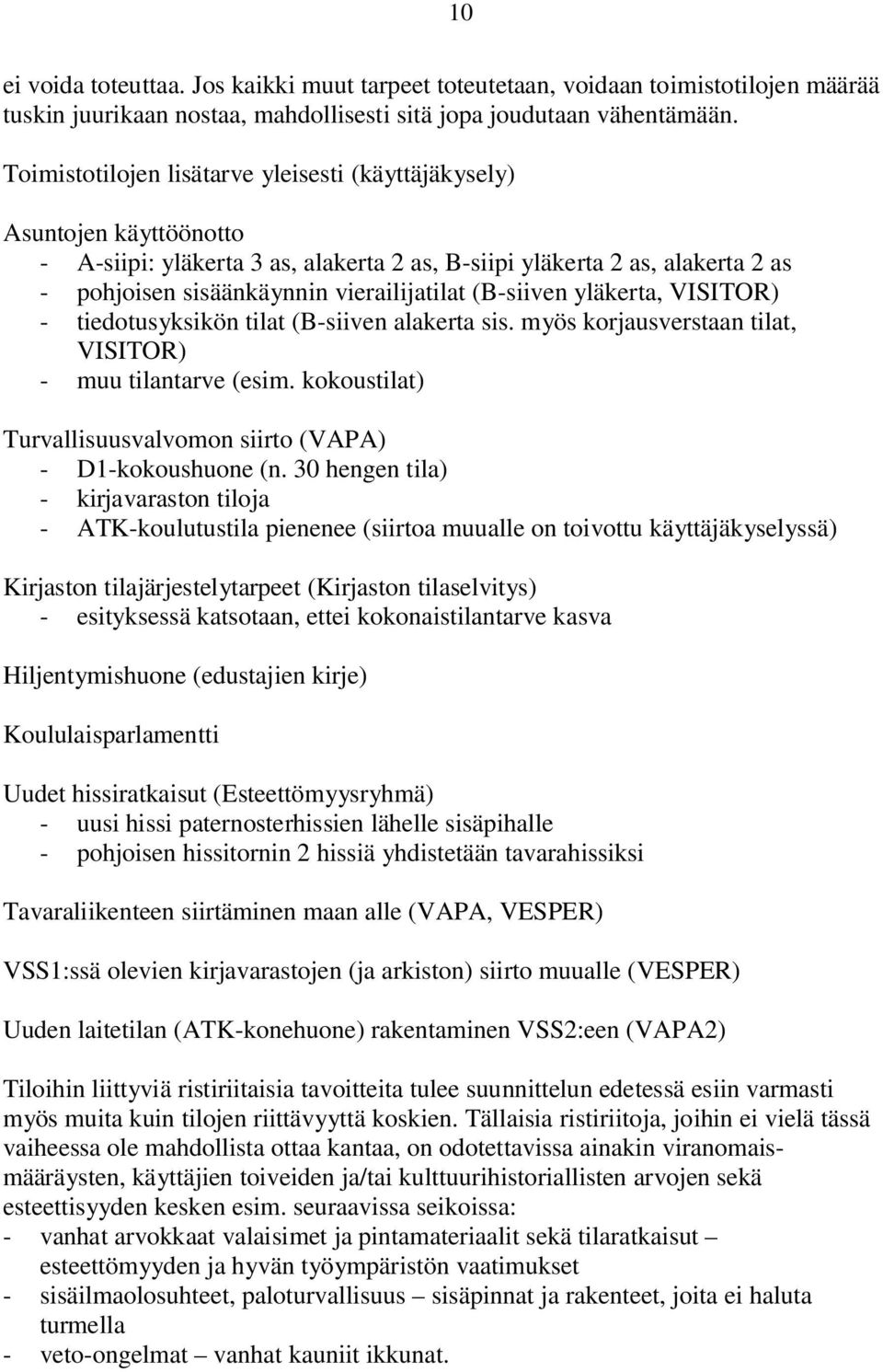 10

ei voida toteuttaa. Jos kaikki muut tarpeet toteutetaan, voidaan toimistotilojen määrää tuskin juurikaan nostaa, mahdollisesti sitä jopa joudutaan vähentämään.

Toimistotilojen lisätarve yleisesti (käyttäjäkysely)

Asuntojen käyttöönotto
- A-siipi: yläkerta 3 as, alakerta 2 as, B-siipi yläkerta 2 as, alakerta 2 as
- pohjoisen sisäänkäynnin vierailijatilat (B-siiven yläkerta, VISITOR)
- tiedotusyksikön tilat (B-siiven alakerta sis. myös korjausverstaan tilat, VISITOR)
- muu tilantarve (esim. kokoustilat)

Turvallisuusvalvomon siirto (VAPA)
- D1-kokoushuone (n. 30 hengen tila)
- kirjavaraston tiloja
- ATK-koulutustila pienenee (siirtoa muualle on toivottu käyttäjäkyselyssä)

Kirjaston tilajärjestelytarpeet (Kirjaston tilaselvitys)
- esityksessä katsotaan, ettei kokonaistilantarve kasva

Hiljentymishuone (edustajien kirje)

Koululaisparlamentti

Uudet hissiratkaisut (Esteettömyysryhmä)
- uusi hissi paternosterhissien lähelle sisäpihalle
- pohjoisen hissitornin 2 hissiä yhdistetään tavarahissiksi

Tavaraliikenteen siirtäminen maan alle (VAPA, VESPER)

VSS1:ssä olevien kirjavarastojen (ja arkiston) siirto muualle (VESPER)

Uuden laitetilan (ATK-konehuone) rakentaminen VSS2:een (VAPA2)

Tiloihin liittyviä ristiriitaisia tavoitteita tulee suunnittelun edetessä esiin varmasti myös muita kuin tilojen riittävyyttä koskien. Tällaisia ristiriitoja, joihin ei vielä tässä vaiheessa ole mahdollista ottaa kantaa, on odotettavissa ainakin viranomaismääräysten, käyttäjien toiveiden ja/tai kulttuurihistoriallisten arvojen sekä esteettisyyden kesken esim. seuraavissa seikoissa:
- vanhat arvokkaat valaisimet ja pintamateriaalit sekä tilaratkaisut – esteettömyyden ja hyvän työympäristön vaatimukset
- sisäilmaolosuhteet, paloturvallisuus – sisäpinnat ja rakenteet, joita ei haluta turmella
- veto-ongelmat – vanhat kauniit ikkunat.